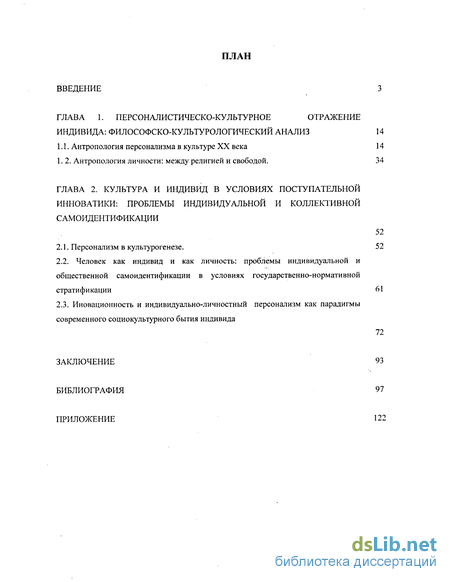 ПЛАН

ВВЕДЕНИЕ 3

ГЛАВА 1. ПЕРСОНАЛИСТИЧЕСКО-КУЛЬТУРНОЕ ОТРАЖЕНИЕ ИНДИВИДА: ФИЛОСОФСКО-КУЛЬТУРОЛОГИЧЕСКИЙ АНАЛИЗ 14

1.1. Антропология персонализма в культуре XX века 14

1. 2. Антропология личности: между религией и свободой. 34

ГЛАВА 2. КУЛЬТУРА И ИНДИВИД В УСЛОВИЯХ ПОСТУПАТЕЛЬНОЙ ИННОВАТИКИ: ПРОБЛЕМЫ ИНДИВИДУАЛЬНОЙ И КОЛЛЕКТИВНОЙ САМОИДЕНТИФИКАЦИИ

52

2.1. Персонализм в культурогенезе. 52

2.2. Человек как индивид и как личность: проблемы индивидуальной и общественной самоидентификации в условиях государственно-нормативной стратификации 61

2.3. Иновационность и индивидуально-личностный персонализм как парадигмы современного социокультурного бытия индивида

72

ЗАКЛЮЧЕНИЕ 93

БИБЛИОГРАФИЯ 97

ПРИЛОЖЕНИЕ 122

dsLib.net
библиотека диссертаций